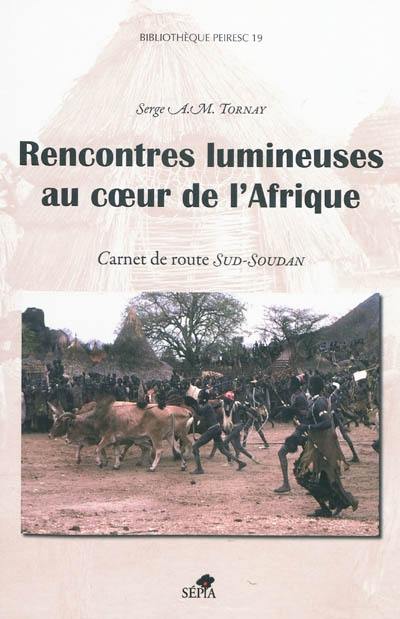 BIBLIOTHÈQUE PEIRESC 19

Serge A.M. TORNAY

Rencontres lumineuses au cœur de l'Afrique

Carnet de route SUD-SOUDAN

SÉPIA